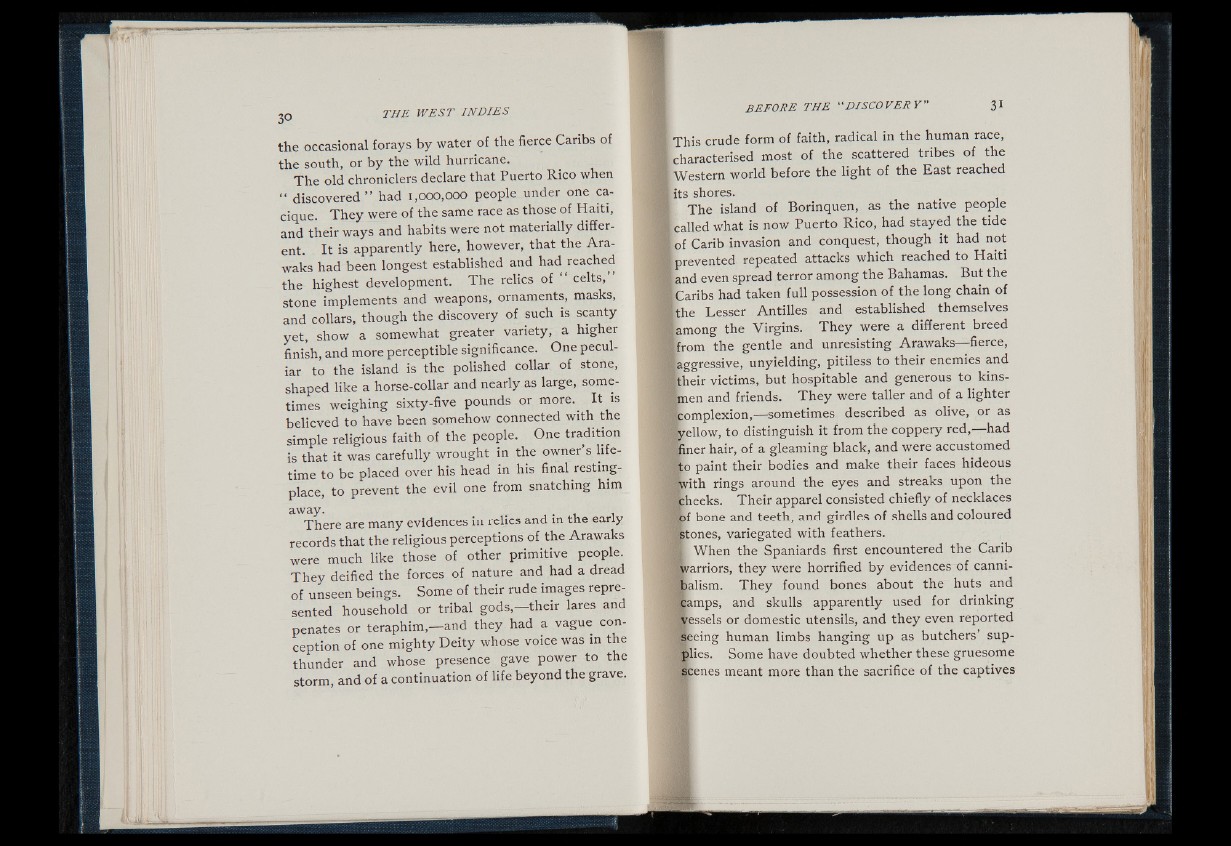 30 THE WEST INDIES

the occasional forays by water of the fierce Caribs of the south, or by the wild hurricane.

The old chroniclers declare that Puerto Rico when "discovered" had 1,000,000 people under one cacique. They were of the same race as those of Haiti, and their ways and habits were not materially different. It is apparently here, however, that the Arawaks had been longest established and had reached the highest development. The relics of "celts," stone implements and weapons, ornaments, masks, and collars, though the discovery of such is scanty yet, show a somewhat greater variety, a higher finish, and more perceptible significance. One peculiar to the island is the polished collar of stone, shaped like a horse-collar and nearly as large, sometimes weighing sixty-five pounds or more. It is believed to have been somehow connected with the simple religious faith of the people. One tradition is that it was carefully wrought in the owner's lifetime to be placed over his head in his final resting-place, to prevent the evil one from snatching him away.

There are many evidences in relics and in the early records that the religious perceptions of the Arawaks were much like those of other primitive people. They deified the forces of nature and had a dread of unseen beings. Some of their rude images represented household or tribal gods,—their lares and penates or teraphim,—and they had a vague conception of one mighty Deity whose voice was in the thunder and whose presence gave power to the storm, and of a continuation of life beyond the grave.

BEFORE THE "DISCOVERY" 31

This crude form of faith, radical in the human race, characterised most of the scattered tribes of the Western world before the light of the East reached its shores.

The island of Borinquen, as the native people called what is now Puerto Rico, had stayed the tide of Carib invasion and conquest, though it had not prevented repeated attacks which reached to Haiti and even spread terror among the Bahamas. But the Caribs had taken full possession of the long chain of the Lesser Antilles and established themselves among the Virgins. They were a different breed from the gentle and unresisting Arawaks—fierce, aggressive, unyielding, pitiless to their enemies and their victims, but hospitable and generous to kinsmen and friends. They were taller and of a lighter complexion,—sometimes described as olive, or as yellow, to distinguish it from the coppery red,—had finer hair, of a gleaming black, and were accustomed to paint their bodies and make their faces hideous with rings around the eyes and streaks upon the cheeks. Their apparel consisted chiefly of necklaces of bone and teeth, and girdles of shells and coloured stones, variegated with feathers.

When the Spaniards first encountered the Carib warriors, they were horrified by evidences of cannibalism. They found bones about the huts and camps, and skulls apparently used for drinking vessels or domestic utensils, and they even reported seeing human limbs hanging up as butchers' supplies. Some have doubted whether these gruesome scenes meant more than the sacrifice of the captives